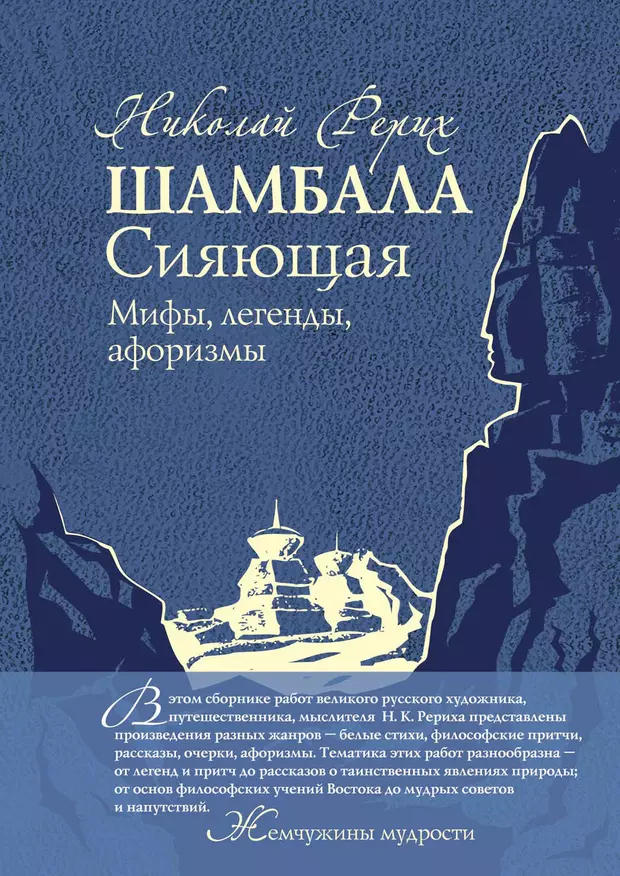 Николай Рерих

ШАМБАЛА
Сияющая

Мифы, легенды, афоризмы

В этом сборнике работ великого русского художника, путешественника, мыслителя Н. К. Рериха представлены произведения разных жанров — белые стихи, философские притчи, рассказы, очерки, афоризмы. Тематика этих работ разнообразна — от легенд и притч до рассказов о таинственных явлениях природы; от основ философских учений Востока до мудрых советов и напутствий.

Жемчужины мудрости